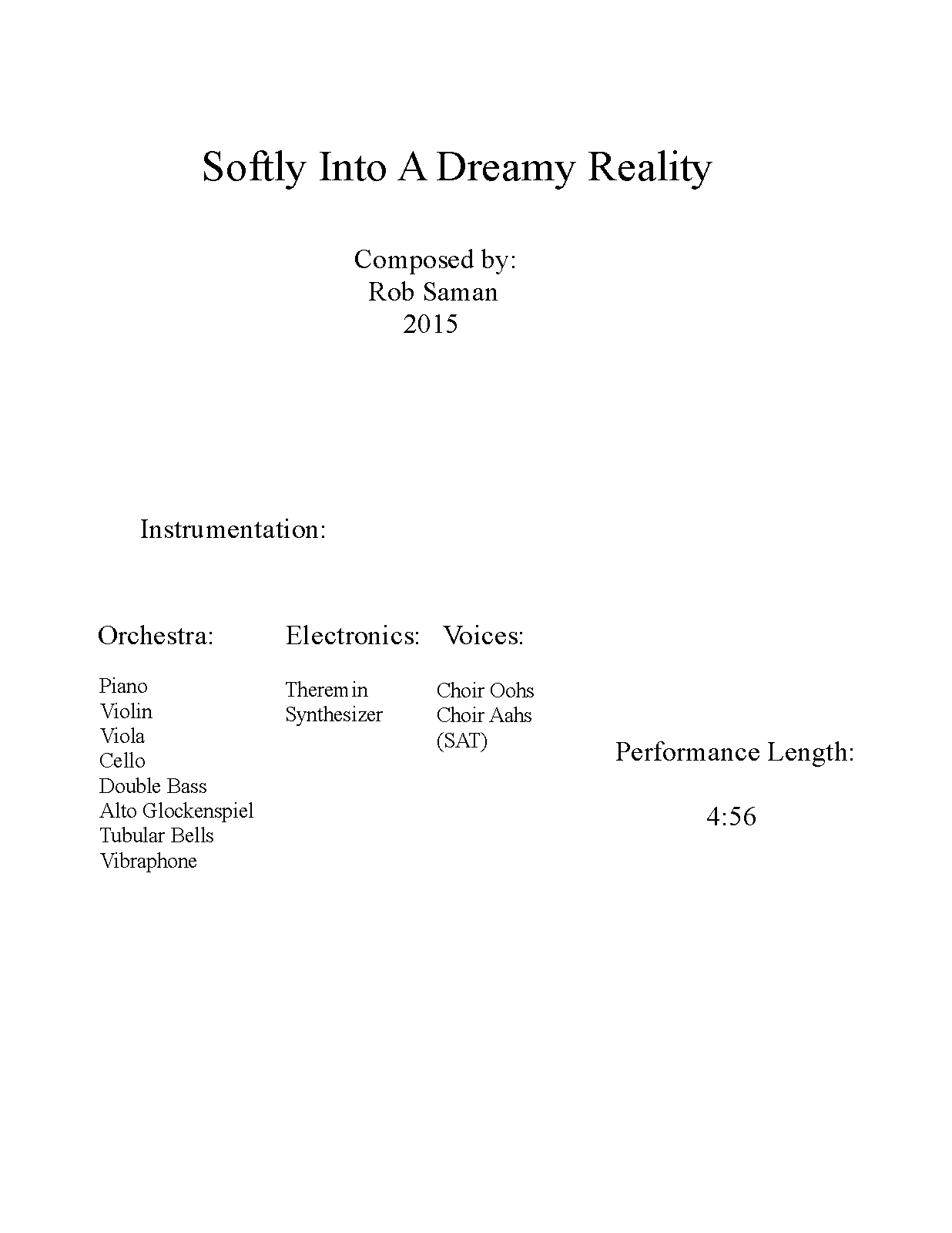 Softly Into A Dreamy Reality

Composed by:
Rob Saman
2015

Instrumentation:

Orchestra:

Piano
Violin
Viola
Cello
Double Bass
Alto Glockenspiel
Tubular Bells
Vibraphone

Electronics:

Theremin
Synthesizer

Voices:

Choir Oohs
Choir Aahs
(SAT)

Performance Length:

4:56